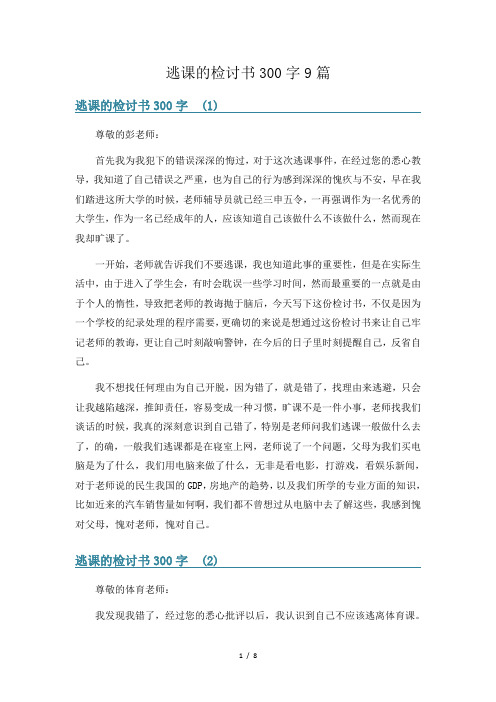 逃课的检讨书300字9篇

逃课的检讨书300字 (1)

尊敬的彭老师:

首先我为我犯下的错误深深的悔过，对于这次逃课事件，在经过您的悉心教导，我知道了自己错误之严重，也为自己的行为感到深深的愧疚与不安，早在我们踏进这所大学的时候，老师辅导员就已经三申五令，一再强调作为一名优秀的大学生，作为一名已经成年的人，应该知道自己该做什么不该做什么，然而现在我却旷课了。

一开始，老师就告诉我们不要逃课，我也知道此事的重要性，但是在实际生活中，由于进入了学生会，有时会耽误一些学习时间，然而最重要的一点就是由于个人的惰性，导致把老师的教诲抛于脑后，今天写下这份检讨书，不仅是因为一个学校的纪录处理的程序需要，更确切的来说是想通过这份检讨书来让自己牢记老师的教诲，更让自己时刻敲响警钟，在今后的日子里时刻提醒自己，反省自己。

我不想找任何理由为自己开脱，因为错了，就是错了，找理由来逃避，只会让我越陷越深，推卸责任，容易变成一种习惯，旷课不是一件小事，老师找我们谈话的时候，我真的深刻意识到自己错了，特别是老师问我们逃课一般做什么去了，的确，一般我们逃课都是在寝室上网，老师说了一个问题，父母为我们买电脑是为了什么，我们用电脑来做了什么，无非是看电影，打游戏，看娱乐新闻，对于老师说的民生我国的GDP，房地产的趋势，以及我们所学的专业方面的知识，比如近来的汽车销售量如何啊，我们都不曾想过从电脑中去了解这些，我感到愧对父母，愧对老师，愧对自己。

逃课的检讨书300字 (2)

尊敬的体育老师:

我发现我错了，经过您的悉心批评以后，我认识到自己不应该逃离体育课。

1 / 8